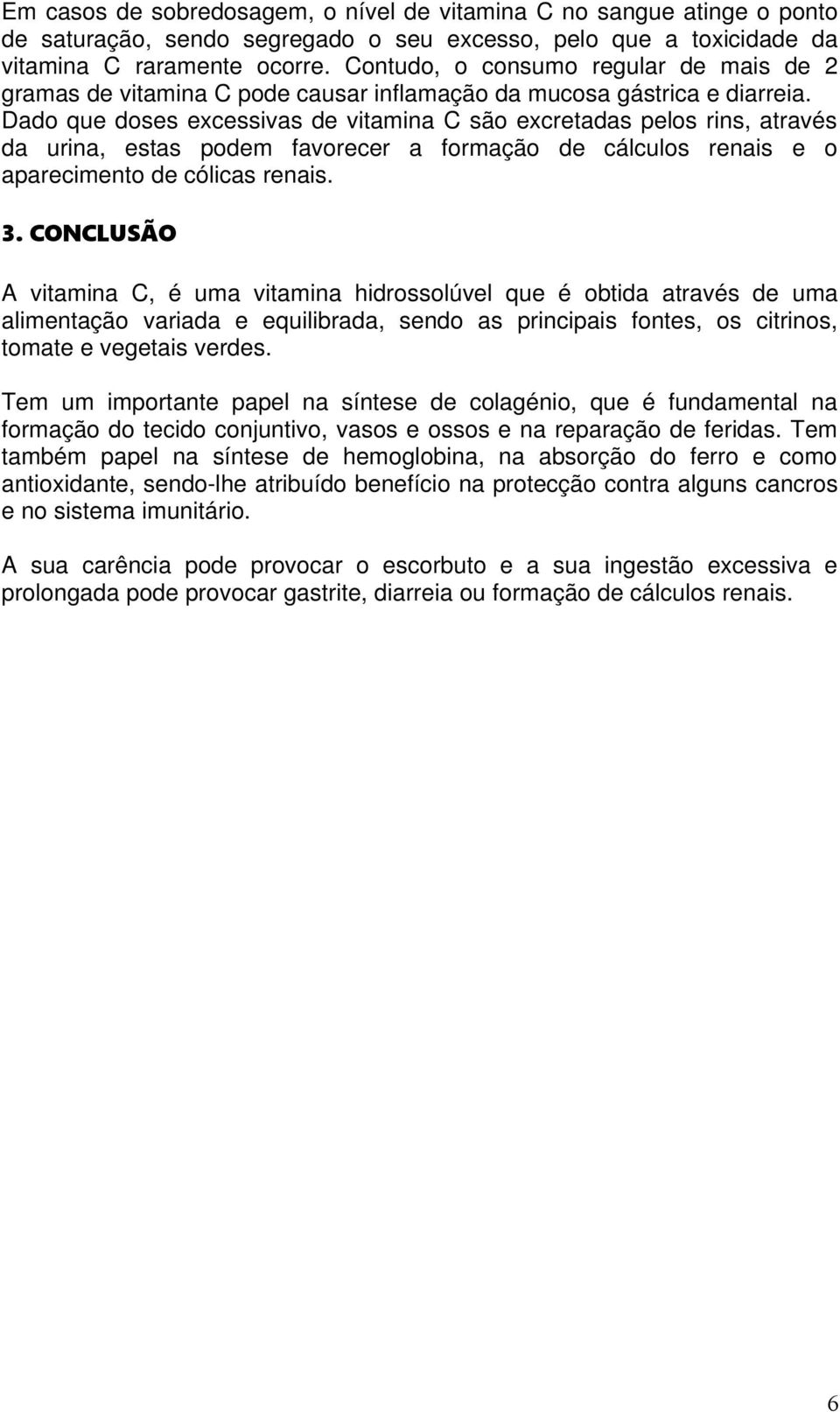 Em casos de sobredosagem, o nível de vitamina C no sangue atinge o ponto de saturação, sendo segregado o seu excesso, pelo que a toxicidade da vitamina C raramente ocorre. Contudo, o consumo regular de mais de 2 gramas de vitamina C pode causar inflamação da mucosa gástrica e diarreia. Dado que doses excessivas de vitamina C são excretadas pelos rins, através da urina, estas podem favorecer a formação de cálculos renais e o aparecimento de cólicas renais.

3. CONCLUSÃO

A vitamina C, é uma vitamina hidrossolúvel que é obtida através de uma alimentação variada e equilibrada, sendo as principais fontes, os citrinos, tomate e vegetais verdes.

Tem um importante papel na síntese de colagénio, que é fundamental na formação do tecido conjuntivo, vasos e ossos e na reparação de feridas. Tem também papel na síntese de hemoglobina, na absorção do ferro e como antioxidante, sendo-lhe atribuído benefício na protecção contra alguns cancros e no sistema imunitário.

A sua carência pode provocar o escorbuto e a sua ingestão excessiva e prolongada pode provocar gastrite, diarreia ou formação de cálculos renais.

6